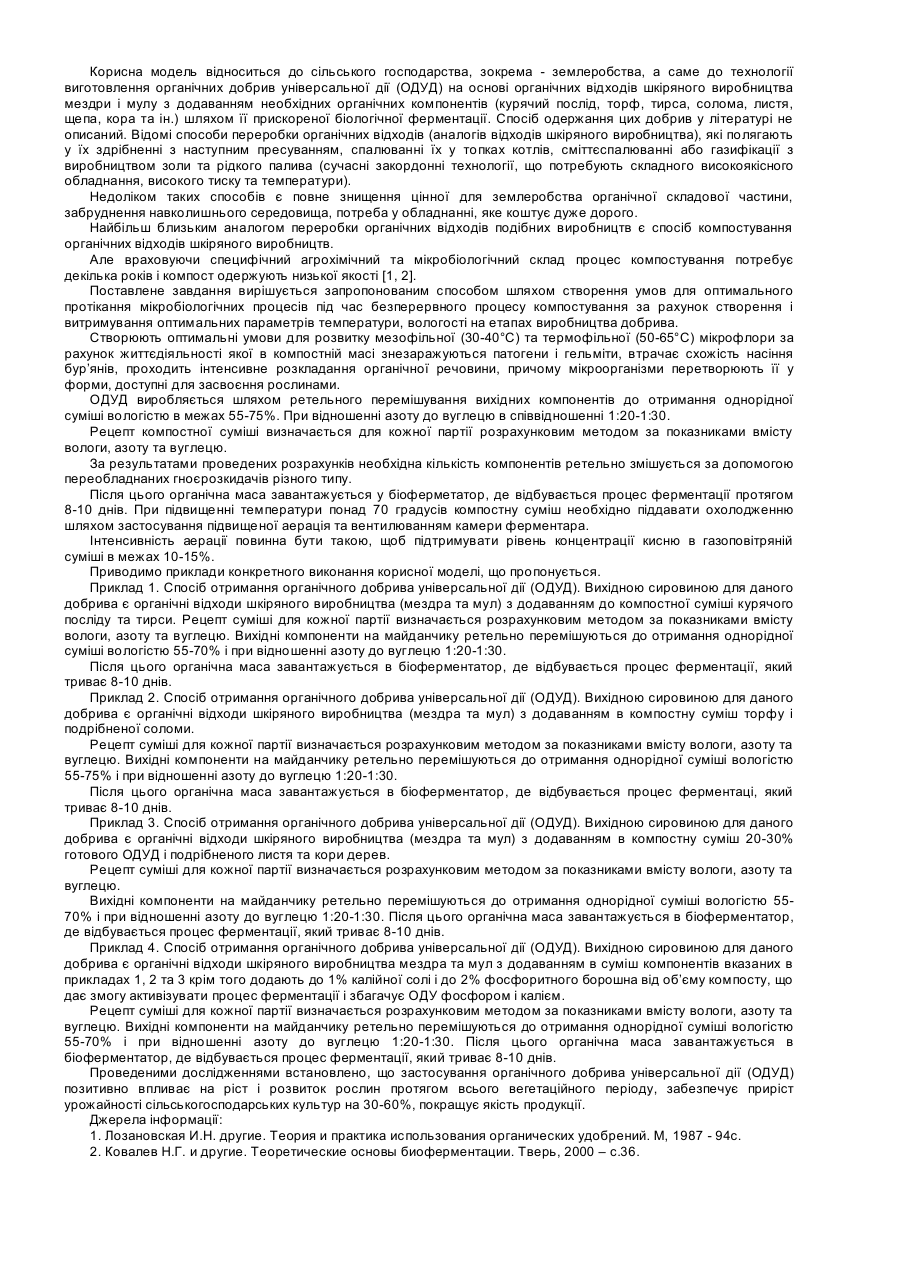 Корисна модель відноситься до сільського господарства, зокрема - землеробства, а саме до технології виготовлення органічних добрив універсальної дії (ОДУД) на основі органічних відходів шкіряного виробництва мездри і мулу з додаванням необхідних органічних компонентів (курячий послід, торф, тирса, солома, листя, щепа, кора та ін.) шляхом її прискореної біологічної ферментації. Спосіб одержання цих добрив у літературі не описаний. Відомі способи переробки органічних відходів (аналогів відходів шкіряного виробництва), які полягають у їх здрібненні з наступним пресуванням, спалюванні їх у топках котлів, сміттєспалюванні або газифікації з виробництвом золи та рідкого палива (сучасні закордонні технології, що потребують складного високоякісного обладнання, високого тиску та температури).

Недоліком таких способів є повне знищення цінної для землеробства органічної складової частини, забруднення навколишнього середовища, потреба у обладнанні, яке коштує дуже дорого.

Найбільш близьким аналогом переробки органічних відходів подібних виробництв є спосіб компостування органічних відходів шкіряного виробництв.

Але враховуючи специфічний агрохімічний та мікробіологічний склад процес компостування потребує декілька років і компост одержують низької якості [1, 2].

Поставлене завдання вирішується запропонованим способом шляхом створення умов для оптимального протікання мікробіологічних процесів під час безперервного процесу компостування за рахунок створення і витримування оптимальних параметрів температури, вологості на етапах виробництва добрива.

Створюють оптимальні умови для розвитку мезофільної (30-40°С) та термофільної (50-65°С) мікрофлори за рахунок життєдіяльності якої в компостній масі знезаражуються патогени і гельміти, втрачає схожість насіння бур'янів, проходить інтенсивне розкладання органічної речовини, причому мікроорганізми перетворюють її у форми, доступні для засвоєння рослинами.

ОДУД виробляється шляхом ретельного перемішування вихідних компонентів до отримання однорідної суміші вологістю в межах 55-75%. При відношенні азоту до вуглецю в співвідношенні 1:20-1:30.

Рецепт компостної суміші визначається для кожної партії розрахунковим методом за показниками вмісту вологи, азоту та вуглецю.

За результатами проведених розрахунків необхідна кількість компонентів ретельно змішується за допомогою переобладнаних гноєрозкидачів різного типу.

Після цього органічна маса завантажується у біоферметатор, де відбувається процес ферментації протягом 8-10 днів. При підвищенні температури понад 70 градусів компостну суміш необхідно піддавати охолодженню шляхом застосування підвищеної аерація та вентилюванням камери ферментара.

Інтенсивність аерації повинна бути такою, щоб підтримувати рівень концентрації кисню в газоповітряній суміші в межах 10-15%.

Приводимо приклади конкретного виконання корисної моделі, що пропонується.

Приклад 1. Спосіб отримання органічного добрива універсальної дії (ОДУД). Вихідною сировиною для даного добрива є органічні відходи шкіряного виробництва (мездра та мул) з додаванням до компостної суміші курячого посліду та тирси. Рецепт суміші для кожної партії визначається розрахунковим методом за показниками вмісту вологи, азоту та вуглецю. Вихідні компоненти на майданчику ретельно перемішуються до отримання однорідної суміші вологістю 55-70% і при відношенні азоту до вуглецю 1:20-1:30.

Після цього органічна маса завантажується в біоферментатор, де відбувається процес ферментації, який триває 8-10 днів.

Приклад 2. Спосіб отримання органічного добрива універсальної дії (ОДУД). Вихідною сировиною для даного добрива є органічні відходи шкіряного виробництва (мездра та мул) з додаванням в компостну суміш торфу і подрібненої соломи.

Рецепт суміші для кожної партії визначається розрахунковим методом за показниками вмісту вологи, азоту та вуглецю. Вихідні компоненти на майданчику ретельно перемішуються до отримання однорідної суміші вологістю 55-75% і при відношенні азоту до вуглецю 1:20-1:30.

Після цього органічна маса завантажується в біоферментатор, де відбувається процес ферментаці, який триває 8-10 днів.

Приклад 3. Спосіб отримання органічного добрива універсальної дії (ОДУД). Вихідною сировиною для даного добрива є органічні відходи шкіряного виробництва (мездра та мул) з додаванням в компостну суміш 20-30% готового ОДУД і подрібненого листя та кори дерев.

Рецепт суміші для кожної партії визначається розрахунковим методом за показниками вмісту вологи, азоту та вуглецю.

Вихідні компоненти на майданчику ретельно перемішуються до отримання однорідної суміші вологістю 55-70% і при відношенні азоту до вуглецю 1:20-1:30. Після цього органічна маса завантажується в біоферментатор, де відбувається процес ферментації, який триває 8-10 днів.

Приклад 4. Спосіб отримання органічного добрива універсальної дії (ОДУД). Вихідною сировиною для даного добрива є органічні відходи шкіряного виробництва мездра та мул з додаванням в суміш компонентів вказаних в прикладах 1, 2 та 3 крім того додають до 1% калійної солі і до 2% фосфоритного борошна від об'єму компосту, що дає змогу активізувати процес ферментації і збагачує ОДУ фосфором і калієм.

Рецепт суміші для кожної партії визначається розрахунковим методом за показниками вмісту вологи, азоту та вуглецю. Вихідні компоненти на майданчику ретельно перемішуються до отримання однорідної суміші вологістю 55-70% і при відношенні азоту до вуглецю 1:20-1:30. Після цього органічна маса завантажується в біоферментатор, де відбувається процес ферментації, який триває 8-10 днів.

Проведеними дослідженнями встановлено, що застосування органічного добрива універсальної дії (ОДУД) позитивно впливає на ріст і розвиток рослин протягом всього вегетаційного періоду, забезпечує приріст урожайності сільськогосподарських культур на 30-60%, покращує якість продукції.

Джерела інформації:

1. Лозановская И.Н. другие. Теория и практика использования органических удобрений. М, 1987 - 94с.

2. Ковалев Н.Г. и другие. Теоретические основы биоферментации. Тверь, 2000 – с.36.